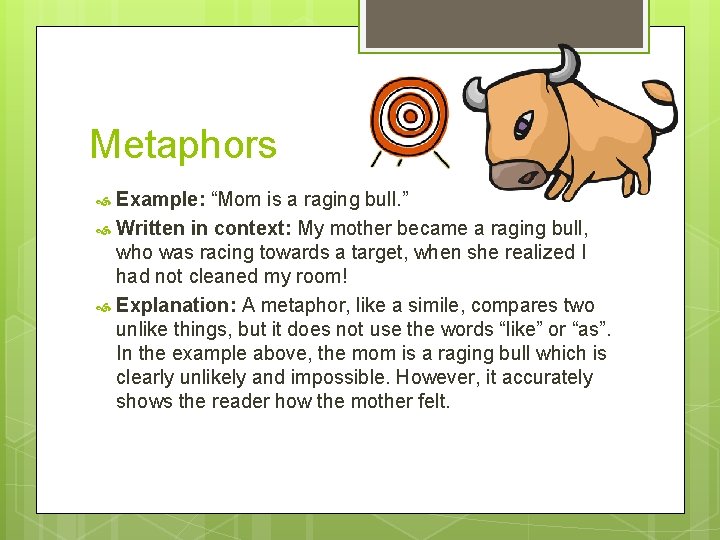 Metaphors

Example: “Mom is a raging bull.”

Written in context: My mother became a raging bull, who was racing towards a target, when she realized I had not cleaned my room!

Explanation: A metaphor, like a simile, compares two unlike things, but it does not use the words “like” or “as”. In the example above, the mom is a raging bull which is clearly unlikely and impossible. However, it accurately shows the reader how the mother felt.